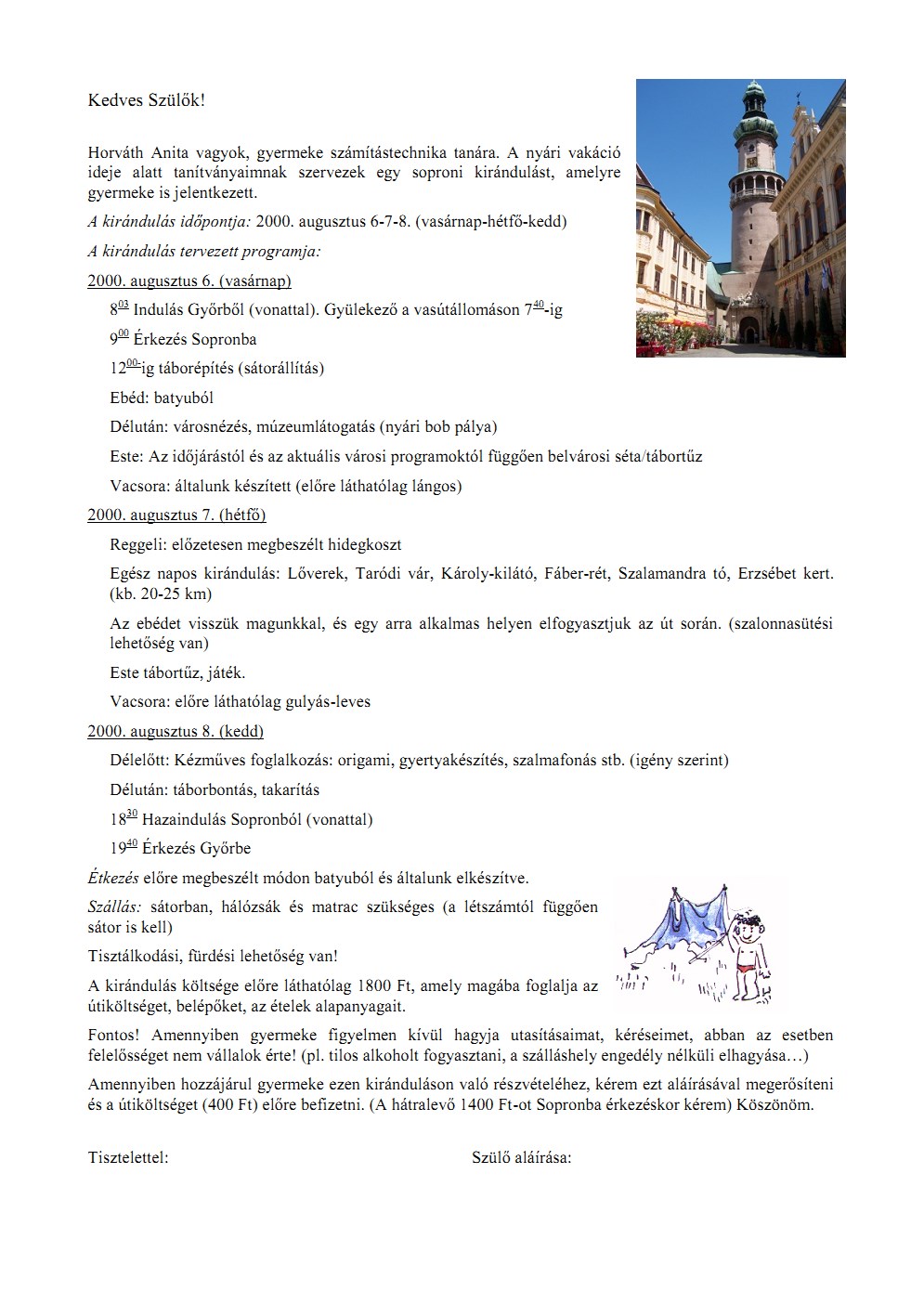 Kedves Szülők!

Horváth Anita vagyok, gyermeke számítástechnika tanára. A nyári vakáció ideje alatt tanítványaimnak szervezek egy soproni kirándulást, amelyre gyermeke is jelentkezett.

A kirándulás időpontja: 2000. augusztus 6-7-8. (vasárnap-hétfő-kedd)

A kirándulás tervezett programja:

2000. augusztus 6. (vasárnap)

$8^{03}$ Indulás Győrből (vonattal). Gyülekező a vasútállomáson $7^{40}$-ig

$9^{00}$ Érkezés Sopronba

$12^{00}$-ig táborépítés (sátorállítás)

Ebéd: batyuból

Délután: városnézés, múzeumlátogatás (nyári bob pálya)

Este: Az időjárástól és az aktuális városi programoktól függően belvárosi séta/tábortűz

Vacsora: általunk készített (előre láthatólag lángos)

2000. augusztus 7. (hétfő)

Reggeli: előzetesen megbeszélt hidegkoszt

Egész napos kirándulás: Lőverek, Taródi vár, Károly-kilátó, Fáber-rét, Szalamandra tó, Erzsébet kert. (kb. 20-25 km)

Az ebédet visszük magunkkal, és egy arra alkalmas helyen elfogyasztjuk az út során. (szalonnasütési lehetőség van)

Este tábortűz, játék.

Vacsora: előre láthatólag gulyás-leves

2000. augusztus 8. (kedd)

Délelőtt: Kézműves foglalkozás: origami, gyertyakészítés, szalmafonás stb. (igény szerint)

Délután: táborbontás, takarítás

$18^{30}$ Hazaindulás Sopronból (vonattal)

$19^{40}$ Érkezés Győrbe

Étkezés előre megbeszélt módon batyuból és általunk elkészítve.

Szállás: sátorban, hálózsák és matrac szükséges (a létszámtól függően sátor is kell)

Tisztálkodási, fürdési lehetőség van!

A kirándulás költsége előre láthatólag 1800 Ft, amely magába foglalja az útiköltséget, belépőket, az ételek alapanyagait.

Fontos! Amennyiben gyermeke figyelmen kívül hagyja utasításaimat, kéréseimet, abban az esetben felelősséget nem vállalok érte! (pl. tilos alkoholt fogyasztani, a szálláshely engedély nélküli elhagyása…)

Amennyiben hozzájárul gyermeke ezen kiránduláson való részvételéhez, kérem ezt aláírásával megerősíteni és a útiköltséget (400 Ft) előre befizetni. (A hátralevő 1400 Ft-ot Sopronba érkezéskor kérem) Köszönöm.

Tisztelettel:

Szülő aláírása: